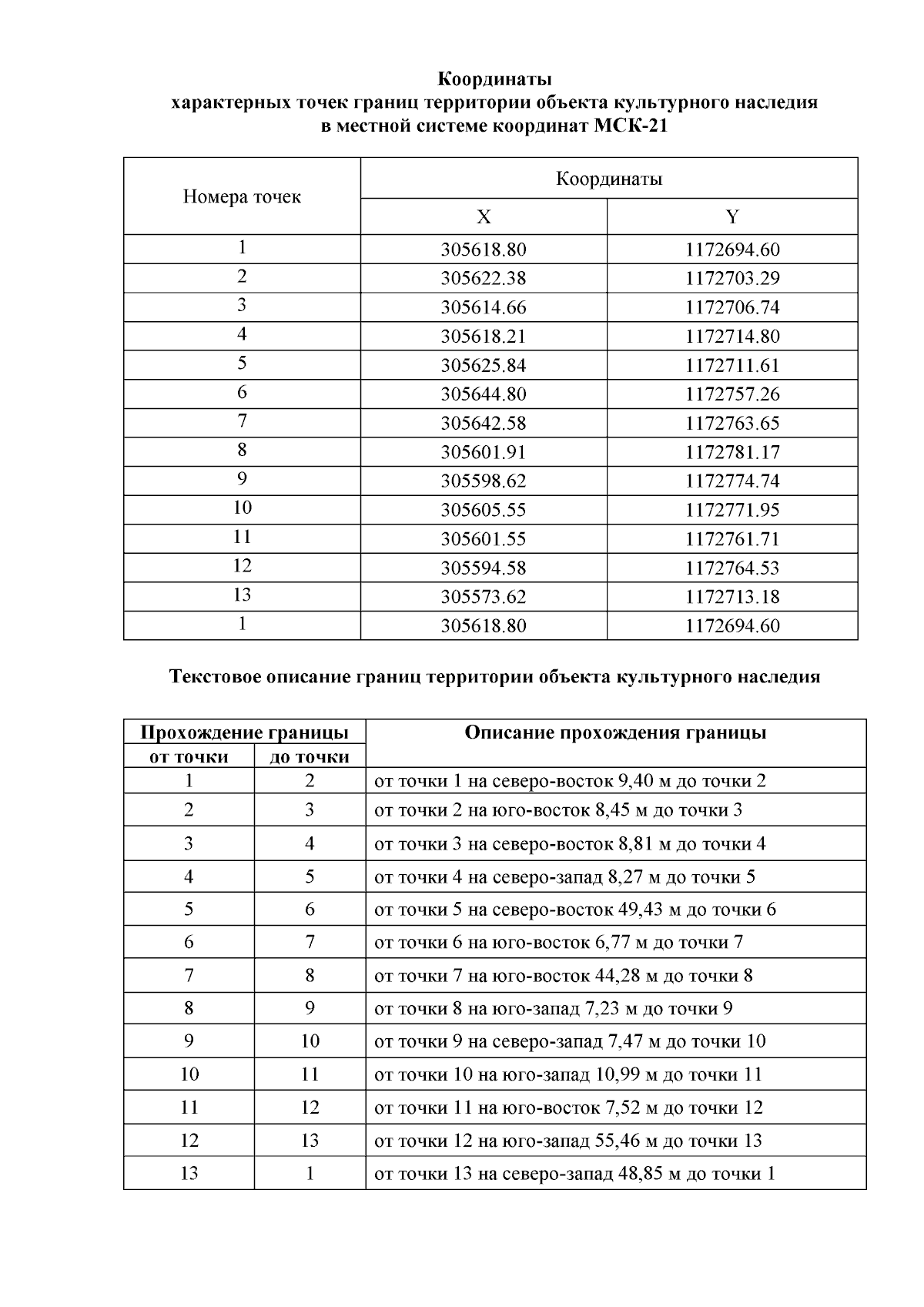 **Координаты характерных точек границ территории объекта культурного наследия в местной системе координат МСК-21**

| Номера точек | Координаты X | Координаты Y |
|---|---|---|
| 1 | 305618.80 | 1172694.60 |
| 2 | 305622.38 | 1172703.29 |
| 3 | 305614.66 | 1172706.74 |
| 4 | 305618.21 | 1172714.80 |
| 5 | 305625.84 | 1172711.61 |
| 6 | 305644.80 | 1172757.26 |
| 7 | 305642.58 | 1172763.65 |
| 8 | 305601.91 | 1172781.17 |
| 9 | 305598.62 | 1172774.74 |
| 10 | 305605.55 | 1172771.95 |
| 11 | 305601.55 | 1172761.71 |
| 12 | 305594.58 | 1172764.53 |
| 13 | 305573.62 | 1172713.18 |
| 1 | 305618.80 | 1172694.60 |

**Текстовое описание границ территории объекта культурного наследия**

| Прохождение границы от точки | Прохождение границы до точки | Описание прохождения границы |
|---|---|---|
| 1 | 2 | от точки 1 на северо-восток 9,40 м до точки 2 |
| 2 | 3 | от точки 2 на юго-восток 8,45 м до точки 3 |
| 3 | 4 | от точки 3 на северо-восток 8,81 м до точки 4 |
| 4 | 5 | от точки 4 на северо-запад 8,27 м до точки 5 |
| 5 | 6 | от точки 5 на северо-восток 49,43 м до точки 6 |
| 6 | 7 | от точки 6 на юго-восток 6,77 м до точки 7 |
| 7 | 8 | от точки 7 на юго-восток 44,28 м до точки 8 |
| 8 | 9 | от точки 8 на юго-запад 7,23 м до точки 9 |
| 9 | 10 | от точки 9 на северо-запад 7,47 м до точки 10 |
| 10 | 11 | от точки 10 на юго-запад 10,99 м до точки 11 |
| 11 | 12 | от точки 11 на юго-восток 7,52 м до точки 12 |
| 12 | 13 | от точки 12 на юго-запад 55,46 м до точки 13 |
| 13 | 1 | от точки 13 на северо-запад 48,85 м до точки 1 |